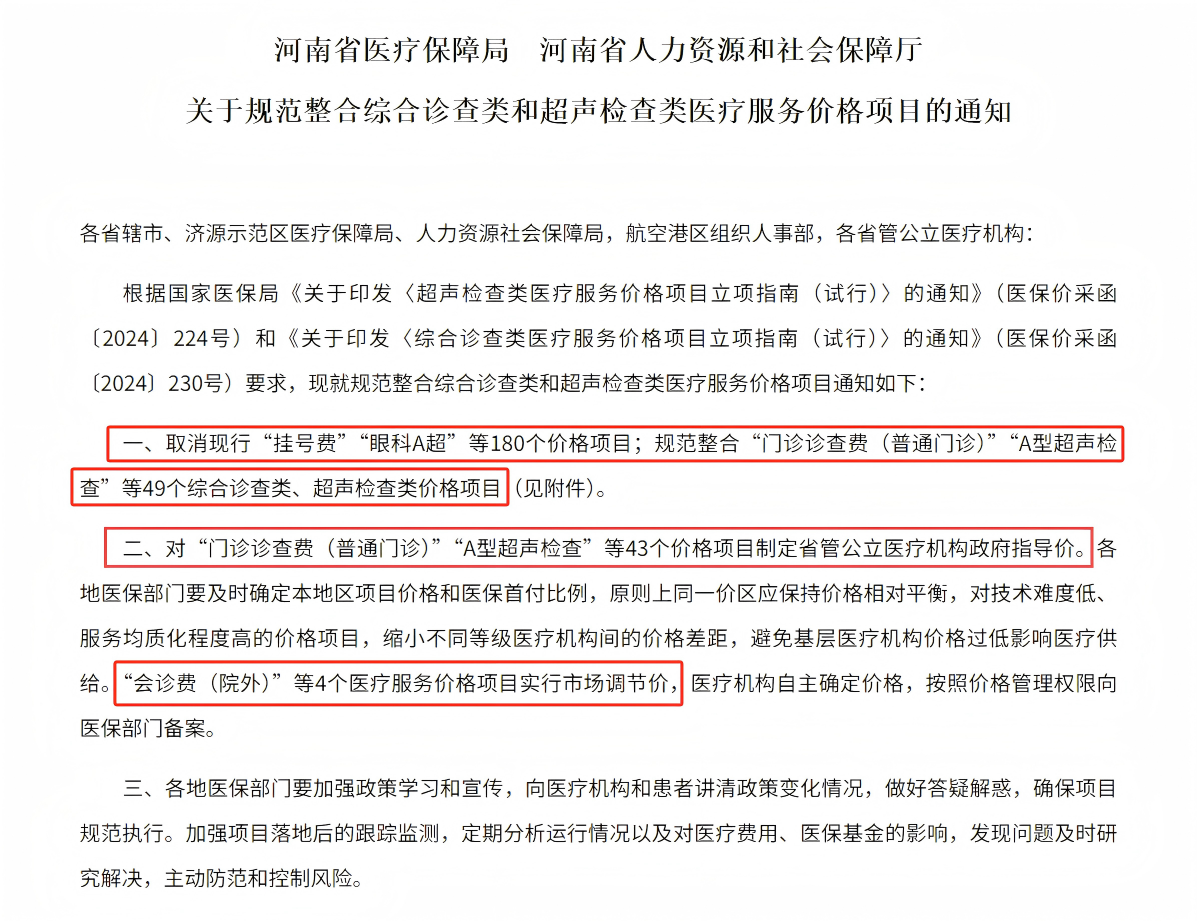 河南省医疗保障局　河南省人力资源和社会保障厅

关于规范整合综合诊查类和超声检查类医疗服务价格项目的通知

各省辖市、济源示范区医疗保障局、人力资源社会保障局，航空港区组织人事部，各省管公立医疗机构：

根据国家医保局《关于印发〈超声检查类医疗服务价格项目立项指南（试行）〉的通知》（医保价采函〔2024〕224号）和《关于印发〈综合诊查类医疗服务价格项目立项指南（试行）〉的通知》（医保价采函〔2024〕230号）要求，现就规范整合综合诊查类和超声检查类医疗服务价格项目通知如下：

一、取消现行“挂号费”“眼科A超”等180个价格项目；规范整合“门诊诊查费（普通门诊）”“A型超声检查”等49个综合诊查类、超声检查类价格项目（见附件）。

二、对“门诊诊查费（普通门诊）”“A型超声检查”等43个价格项目制定省管公立医疗机构政府指导价。各地医保部门要及时确定本地区项目价格和医保首付比例，原则上同一价区应保持价格相对平衡，对技术难度低、服务均质化程度高的价格项目，缩小不同等级医疗机构间的价格差距，避免基层医疗机构价格过低影响医疗供给。“会诊费（院外）”等4个医疗服务价格项目实行市场调节价，医疗机构自主确定价格，按照价格管理权限向医保部门备案。

三、各地医保部门要加强政策学习和宣传，向医疗机构和患者讲清政策变化情况，做好答疑解惑，确保项目规范执行。加强项目落地后的跟踪监测，定期分析运行情况以及对医疗费用、医保基金的影响，发现问题及时研究解决，主动防范和控制风险。